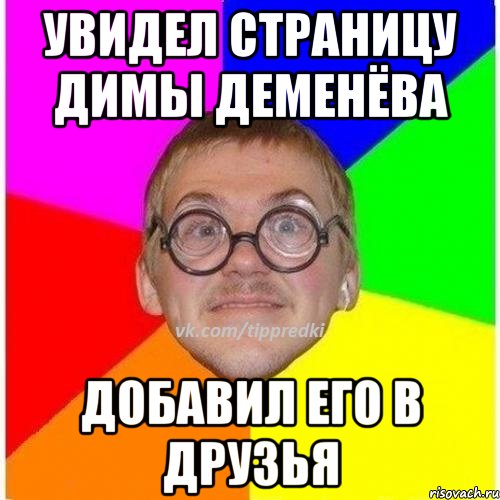 УВИДЕЛ СТРАНИЦУ ДИМЫ ДЕМЕНЁВА

vk.com/tippredki

ДОБАВИЛ ЕГО В ДРУЗЬЯ

risovach.ru